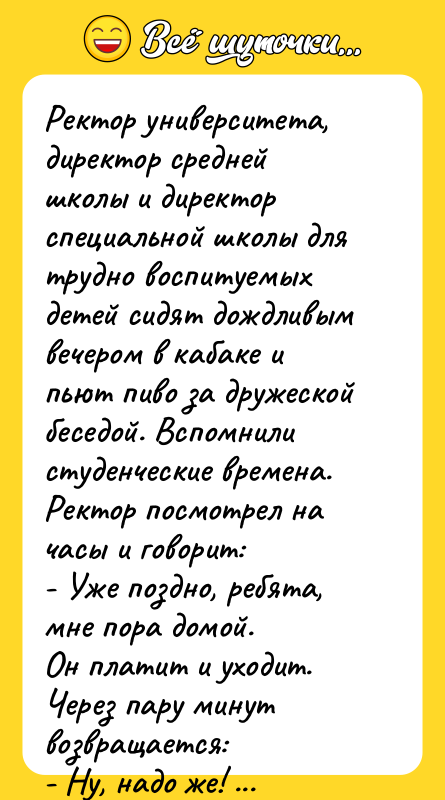 Всё шуточки...

Ректор университета, директор средней школы и директор специальной школы для трудно воспитуемых детей сидят дождливым вечером в кабаке и пьют пиво за дружеской беседой. Вспомнили студенческие времена. Ректор посмотрел на часы и говорит:
- Уже поздно, ребята, мне пора домой.
Он платит и уходит.
Через пару минут возвращается:
- Ну, надо же! ...